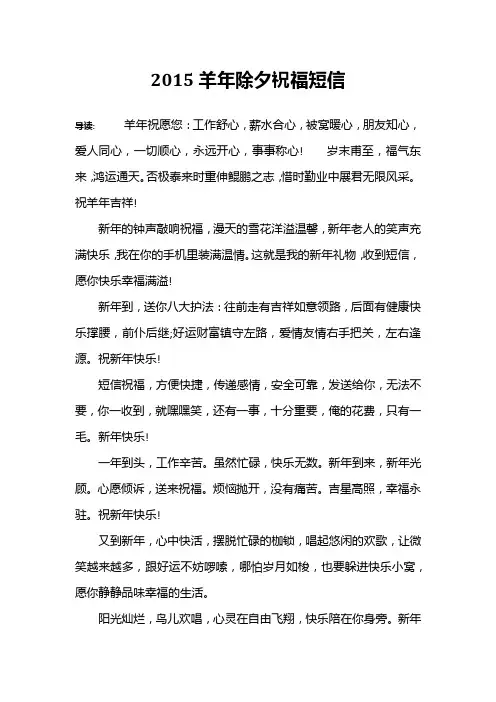 2015 羊年除夕祝福短信

导读： 羊年祝愿您：工作舒心，薪水合心，被窝暖心，朋友知心，爱人同心，一切顺心，永远开心，事事称心！ 岁末甫至，福气东来，鸿运通天。否极泰来时重伸鲲鹏之志，惜时勤业中展君无限风采。祝羊年吉祥！

新年的钟声敲响祝福，漫天的雪花洋溢温馨，新年老人的笑声充满快乐，我在你的手机里装满温情。这就是我的新年礼物，收到短信，愿你快乐幸福满溢！

新年到，送你八大护法：往前走有吉祥如意领路，后面有健康快乐撑腰，前仆后继;好运财富镇守左路，爱情友情右手把关，左右逢源。祝新年快乐！

短信祝福，方便快捷，传递感情，安全可靠，发送给你，无法不要，你一收到，就嘿嘿笑，还有一事，十分重要，俺的花费，只有一毛。新年快乐！

一年到头，工作辛苦。虽然忙碌，快乐无数。新年到来，新年光顾。心愿倾诉，送来祝福。烦恼抛开，没有痛苦。吉星高照，幸福永驻。祝新年快乐！

又到新年，心中快活，摆脱忙碌的枷锁，唱起悠闲的欢歌，让微笑越来越多，跟好运不妨啰嗦，哪怕岁月如梭，也要躲进快乐小窝，愿你静静品味幸福的生活。

阳光灿烂，鸟儿欢唱，心灵在自由飞翔，快乐陪在你身旁。新年